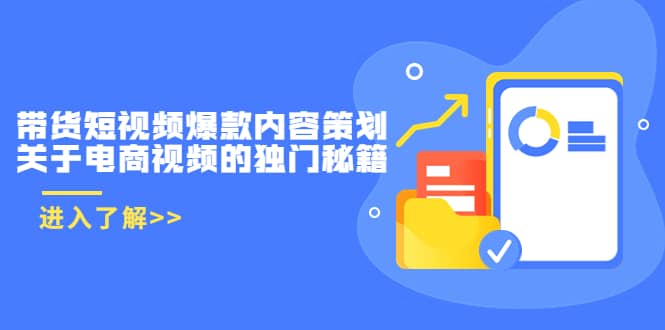 带货短视频爆款内容策划
关于电商视频的独门秘籍

进入了解>>